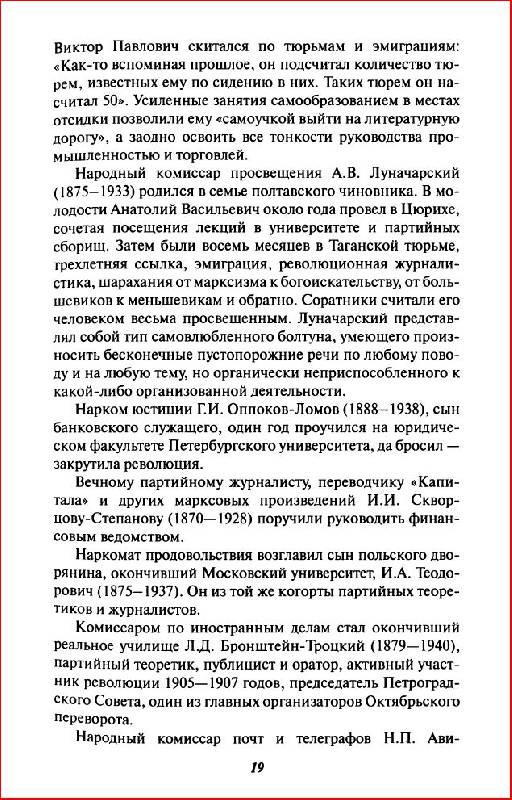 Виктор Павлович скитался по тюрьмам и эмиграциям: «Как-то вспоминая прошлое, он подсчитал количество тюрем, известных ему по сидению в них. Таких тюрем он насчитал 50». Усиленные занятия самообразованием в местах отсидки позволили ему «самоучкой выйти на литературную дорогу», а заодно освоить все тонкости руководства промышленностью и торговлей.

Народный комиссар просвещения А.В. Луначарский (1875—1933) родился в семье полтавского чиновника. В молодости Анатолий Васильевич около года провел в Цюрихе, сочетая посещения лекций в университете и партийных сборищ. Затем были восемь месяцев в Таганской тюрьме, трехлетняя ссылка, эмиграция, революционная журналистика, шарахания от марксизма к богоискательству, от большевиков к меньшевикам и обратно. Соратники считали его человеком весьма просвещенным. Луначарский представлял собой тип самовлюбленного болтуна, умеющего произносить бесконечные пустопорожние речи по любому поводу и на любую тему, но органически неприспособленного к какой-либо организованной деятельности.

Нарком юстиции Г.И. Оппоков-Ломов (1888—1938), сын банковского служащего, один год проучился на юридическом факультете Петербургского университета, да бросил — закрутила революция.

Вечному партийному журналисту, переводчику «Капитала» и других марксовых произведений И.И. Скворцову-Степанову (1870—1928) поручили руководить финансовым ведомством.

Наркомат продовольствия возглавил сын польского дворянина, окончивший Московский университет, И.А. Теодорович (1875—1937). Он из той же когорты партийных теоретиков и журналистов.

Комиссаром по иностранным делам стал окончивший реальное училище Л.Д. Бронштейн-Троцкий (1879—1940), партийный теоретик, публицист и оратор, активный участник революции 1905—1907 годов, председатель Петроградского Совета, один из главных организаторов Октябрьского переворота.

Народный комиссар почт и телеграфов Н.П. Ави-

19